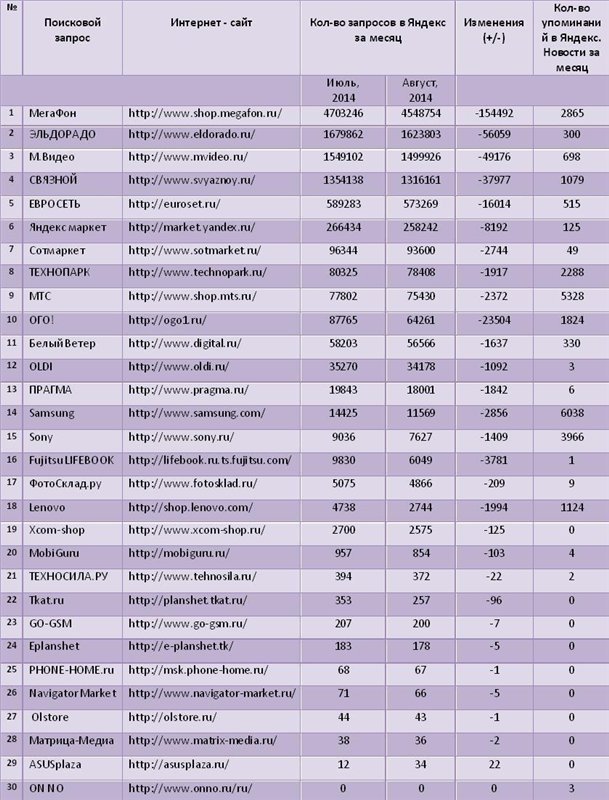 | № | Поисковой запрос | Интернет - сайт | Кол-во запросов в Яндекс за месяц | | Изменения (+/-) | Кол-во упоминаний в Яндекс. Новости за месяц |
|---|---|---|---|---|---|---|
| | | | Июль, 2014 | Август, 2014 | | |
| 1 | МегаФон | http://www.shop.megafon.ru/ | 4703246 | 4548754 | -154492 | 2865 |
| 2 | ЭЛЬДОРАДО | http://www.eldorado.ru/ | 1679862 | 1623803 | -56059 | 300 |
| 3 | М.Видео | http://www.mvideo.ru/ | 1549102 | 1499926 | -49176 | 698 |
| 4 | СВЯЗНОЙ | http://www.svyaznoy.ru/ | 1354138 | 1316161 | -37977 | 1079 |
| 5 | ЕВРОСЕТЬ | http://euroset.ru/ | 589283 | 573269 | -16014 | 515 |
| 6 | Яндекс маркет | http://market.yandex.ru/ | 266434 | 258242 | -8192 | 125 |
| 7 | Сотмаркет | http://www.sotmarket.ru/ | 96344 | 93600 | -2744 | 49 |
| 8 | ТЕХНОПАРК | http://www.technopark.ru/ | 80325 | 78408 | -1917 | 2288 |
| 9 | МТС | http://www.shop.mts.ru/ | 77802 | 75430 | -2372 | 5328 |
| 10 | ОГО! | http://ogo1.ru/ | 87765 | 64261 | -23504 | 1824 |
| 11 | Белый Ветер | http://www.digital.ru/ | 58203 | 56566 | -1637 | 330 |
| 12 | OLDI | http://www.oldi.ru/ | 35270 | 34178 | -1092 | 3 |
| 13 | ПРАГМА | http://www.pragma.ru/ | 19843 | 18001 | -1842 | 6 |
| 14 | Samsung | http://www.samsung.com/ | 14425 | 11569 | -2856 | 6038 |
| 15 | Sony | http://www.sony.ru/ | 9036 | 7627 | -1409 | 3966 |
| 16 | Fujitsu LIFEBOOK | http://lifebook.ru.ts.fujitsu.com/ | 9830 | 6049 | -3781 | 1 |
| 17 | ФотоСклад.ру | http://www.fotosklad.ru/ | 5075 | 4866 | -209 | 9 |
| 18 | Lenovo | http://shop.lenovo.com/ | 4738 | 2744 | -1994 | 1124 |
| 19 | Xcom-shop | http://www.xcom-shop.ru/ | 2700 | 2575 | -125 | 0 |
| 20 | MobiGuru | http://mobiguru.ru/ | 957 | 854 | -103 | 4 |
| 21 | ТЕХНОСИЛА.РУ | http://www.tehnosila.ru/ | 394 | 372 | -22 | 2 |
| 22 | Tkat.ru | http://planshet.tkat.ru/ | 353 | 257 | -96 | 0 |
| 23 | GO-GSM | http://www.go-gsm.ru/ | 207 | 200 | -7 | 0 |
| 24 | Eplanshet | http://e-planshet.tk/ | 183 | 178 | -5 | 0 |
| 25 | PHONE-HOME.ru | http://msk.phone-home.ru/ | 68 | 67 | -1 | 0 |
| 26 | Navigator Market | http://www.navigator-market.ru/ | 71 | 66 | -5 | 0 |
| 27 | Olstore | http://olstore.ru/ | 44 | 43 | -1 | 0 |
| 28 | Матрица-Медиа | http://www.matrix-media.ru/ | 38 | 36 | -2 | 0 |
| 29 | ASUSplaza | http://asusplaza.ru/ | 12 | 34 | 22 | 0 |
| 30 | ON NO | http://www.onno.ru/ru/ | 0 | 0 | 0 | 3 |